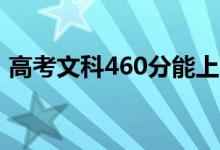 高考文科460分能上